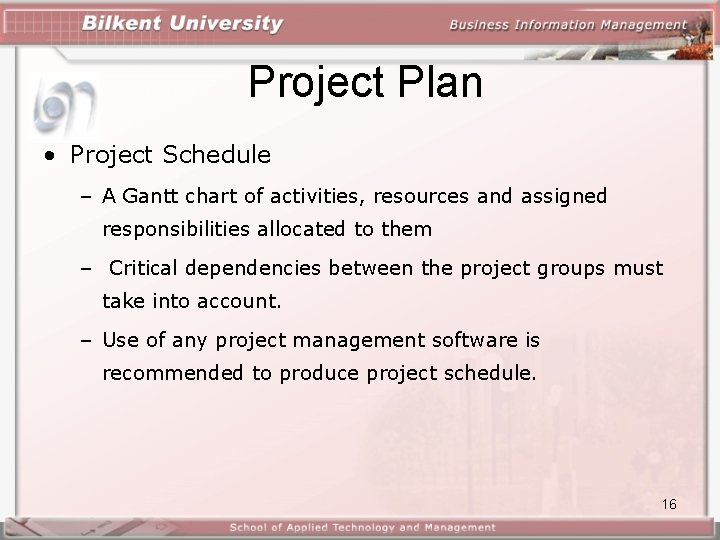 Bilkent University

Business Information Management

Project Plan

• Project Schedule

– A Gantt chart of activities, resources and assigned responsibilities allocated to them

– Critical dependencies between the project groups must take into account.

– Use of any project management software is recommended to produce project schedule.

16

School of Applied Technology and Management